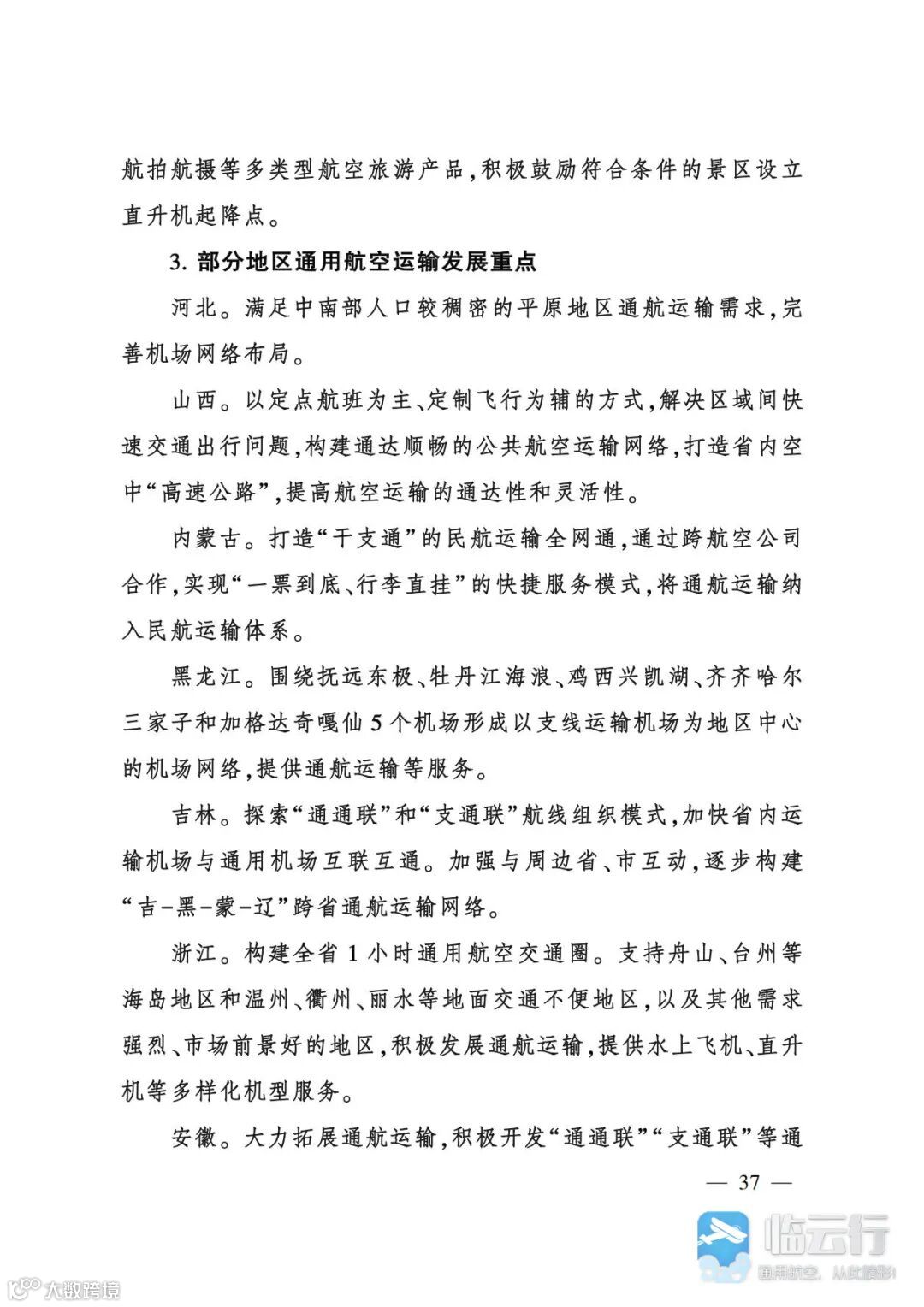 航拍航摄等多类型航空旅游产品，积极鼓励符合条件的景区设立直升机起降点。

3. 部分地区通用航空运输发展重点

河北。满足中南部人口较稠密的平原地区通航运输需求，完善机场网络布局。

山西。以定点航班为主、定制飞行为辅的方式，解决区域间快速交通出行问题，构建通达顺畅的公共航空运输网络，打造省内空中“高速公路”，提高航空运输的通达性和灵活性。

内蒙古。打造“干支通”的民航运输全网通，通过跨航空公司合作，实现“一票到底、行李直挂”的快捷服务模式，将通航运输纳入民航运输体系。

黑龙江。围绕抚远东极、牡丹江海浪、鸡西兴凯湖、齐齐哈尔三家子和加格达奇嘎仙5个机场形成以支线运输机场为地区中心的机场网络，提供通航运输等服务。

吉林。探索“通通联”和“支通联”航线组织模式，加快省内运输机场与通用机场互联互通。加强与周边省、市互动，逐步构建“吉-黑-蒙-辽”跨省通航运输网络。

浙江。构建全省1小时通用航空交通圈。支持舟山、台州等海岛地区和温州、衢州、丽水等地面交通不便地区，以及其他需求强烈、市场前景好的地区，积极发展通航运输，提供水上飞机、直升机等多样化机型服务。

安徽。大力拓展通航运输，积极开发“通通联”“支通联”等通

— 37 —

临云行
通用航空，从此精彩!

大数跨境